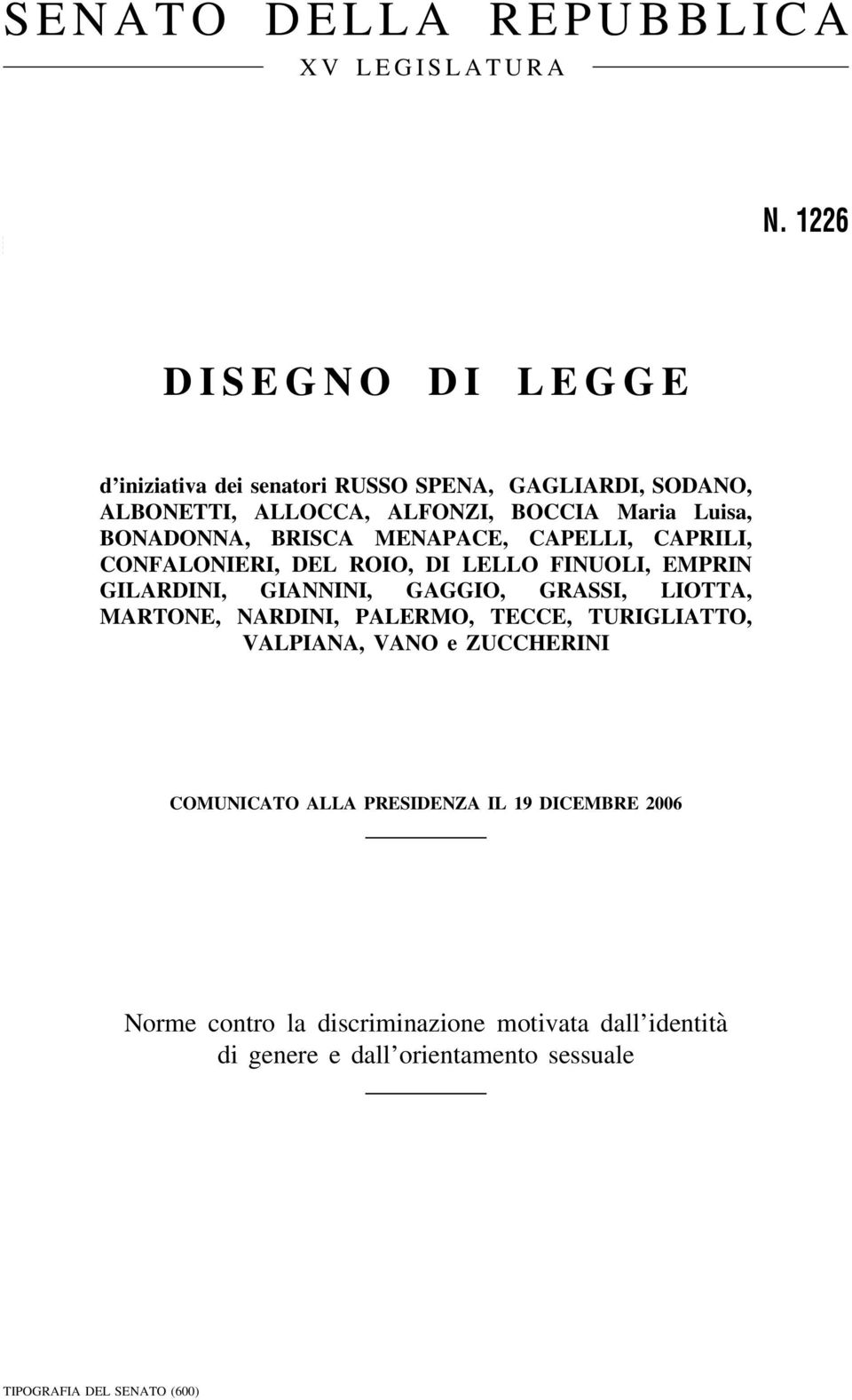 SENATO DELLA REPUBBLICA

XV LEGISLATURA

N. 1226

DISEGNO DI LEGGE

d'iniziativa dei senatori RUSSO SPENA, GAGLIARDI, SODANO, ALBONETTI, ALLOCCA, ALFONZI, BOCCIA Maria Luisa, BONADONNA, BRISCA MENAPACE, CAPELLI, CAPRILI, CONFALONIERI, DEL ROIO, DI LELLO FINUOLI, EMPRIN GILARDINI, GIANNINI, GAGGIO, GRASSI, LIOTTA, MARTONE, NARDINI, PALERMO, TECCE, TURIGLIATTO, VALPIANA, VANO e ZUCCHERINI

COMUNICATO ALLA PRESIDENZA IL 19 DICEMBRE 2006

Norme contro la discriminazione motivata dall'identità di genere e dall'orientamento sessuale

TIPOGRAFIA DEL SENATO (600)